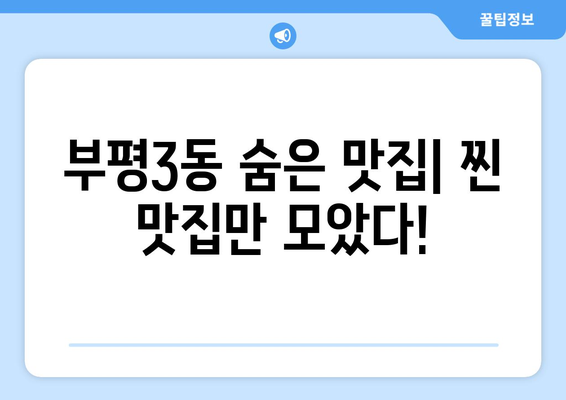 꿀팁정보

부평3동 숨은 맛집| 찐 맛집만 모았다!